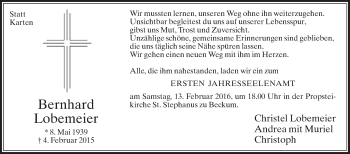 Statt
Karten

Bernhard
Lobemeier

* 8. Mai 1939
† 4. Februar 2015

Wir mussten lernen, unseren Weg ohne ihn weiterzugehen.
Unsichtbar begleitest du uns auf unserer Lebensspur,
gibst uns Mut, Trost und Zuversicht.
Unzählige schöne, gemeinsame Erinnerungen sind geblieben,
die uns täglich seine Nähe spüren lassen.
Wir gehen einen neuen Weg mit ihm im Herzen.

Alle, die ihm nahestanden, laden wir ein zum

ERSTEN JAHRESSEELENAMT

am Samstag, 13. Februar 2016, um 18.00 Uhr in der Propsteikirche St. Stephanus zu Beckum.

Christel Lobemeier
Andrea mit Muriel
Christoph